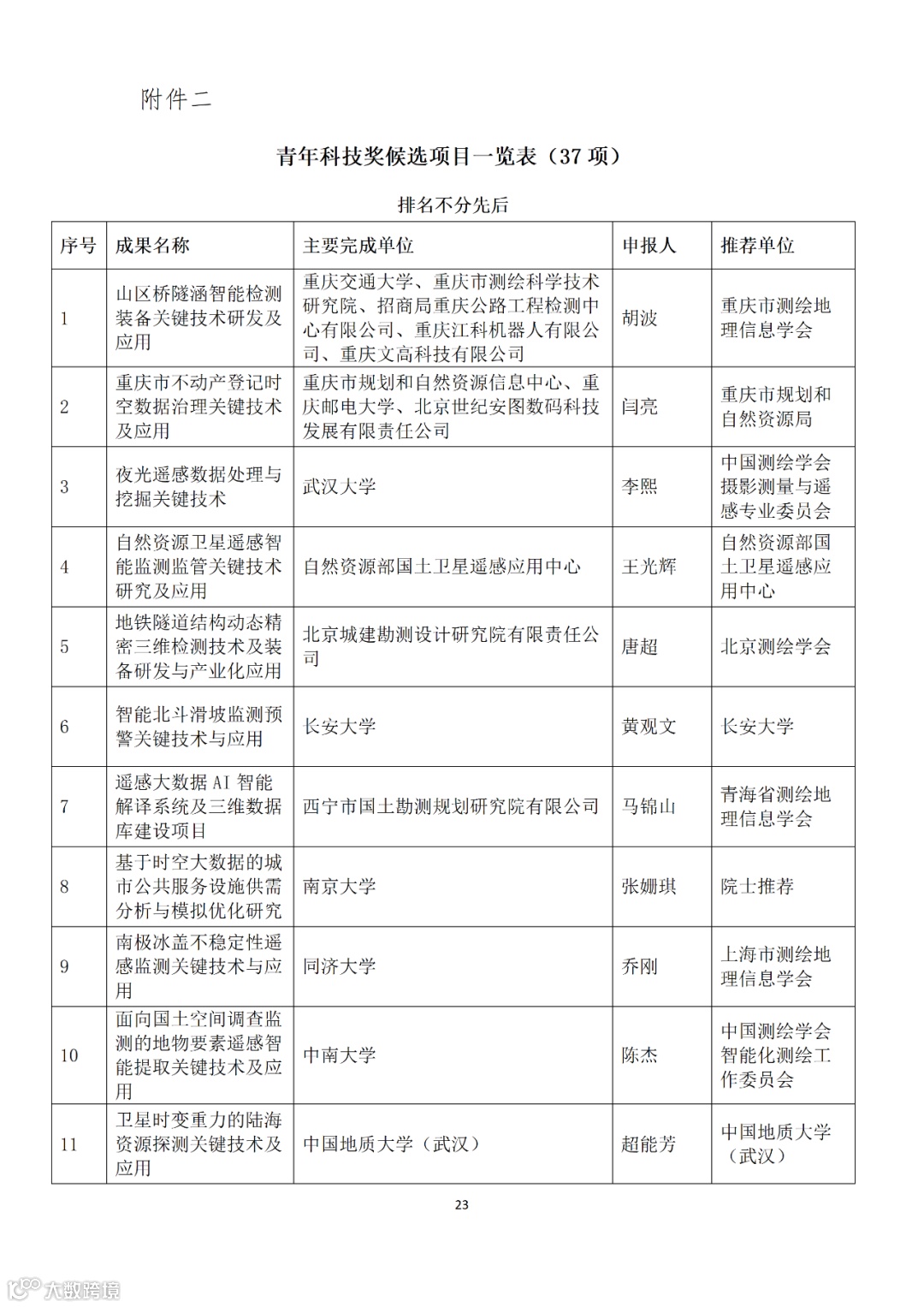 附件二

青年科技奖候选项目一览表（37 项）

排名不分先后

| 序号 | 成果名称 | 主要完成单位 | 申报人 | 推荐单位 |
|---|---|---|---|---|
| 1 | 山区桥隧涵智能检测装备关键技术研发及应用 | 重庆交通大学、重庆市测绘科学技术研究院、招商局重庆公路工程检测中心有限公司、重庆江科机器人有限公司、重庆文高科技有限公司 | 胡波 | 重庆市测绘地理信息学会 |
| 2 | 重庆市不动产登记时空数据治理关键技术及应用 | 重庆市规划和自然资源信息中心、重庆邮电大学、北京世纪安图数码科技发展有限责任公司 | 闫亮 | 重庆市规划和自然资源局 |
| 3 | 夜光遥感数据处理与挖掘关键技术 | 武汉大学 | 李熙 | 中国测绘学会摄影测量与遥感专业委员会 |
| 4 | 自然资源卫星遥感智能监测监管关键技术研究及应用 | 自然资源部国土卫星遥感应用中心 | 王光辉 | 自然资源部国土卫星遥感应用中心 |
| 5 | 地铁隧道结构动态精密三维检测技术及装备研发与产业化应用 | 北京城建勘测设计研究院有限责任公司 | 唐超 | 北京测绘学会 |
| 6 | 智能北斗滑坡监测预警关键技术与应用 | 长安大学 | 黄观文 | 长安大学 |
| 7 | 遥感大数据 AI 智能解译系统及三维数据库建设项目 | 西宁市国土勘测规划研究院有限公司 | 马锦山 | 青海省测绘地理信息学会 |
| 8 | 基于时空大数据的城市公共服务设施供需分析与模拟优化研究 | 南京大学 | 张姗琪 | 院士推荐 |
| 9 | 南极冰盖不稳定性遥感监测关键技术与应用 | 同济大学 | 乔刚 | 上海市测绘地理信息学会 |
| 10 | 面向国土空间调查监测的地物要素遥感智能提取关键技术及应用 | 中南大学 | 陈杰 | 中国测绘学会智能化测绘工作委员会 |
| 11 | 卫星时变重力的陆海资源探测关键技术及应用 | 中国地质大学（武汉） | 超能芳 | 中国地质大学（武汉） |

23

大数跨境